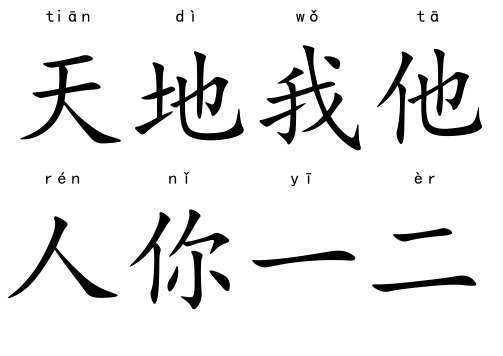 tiān dì wǒ tā

天 地 我 他

rén nǐ yī èr

人 你 一 二